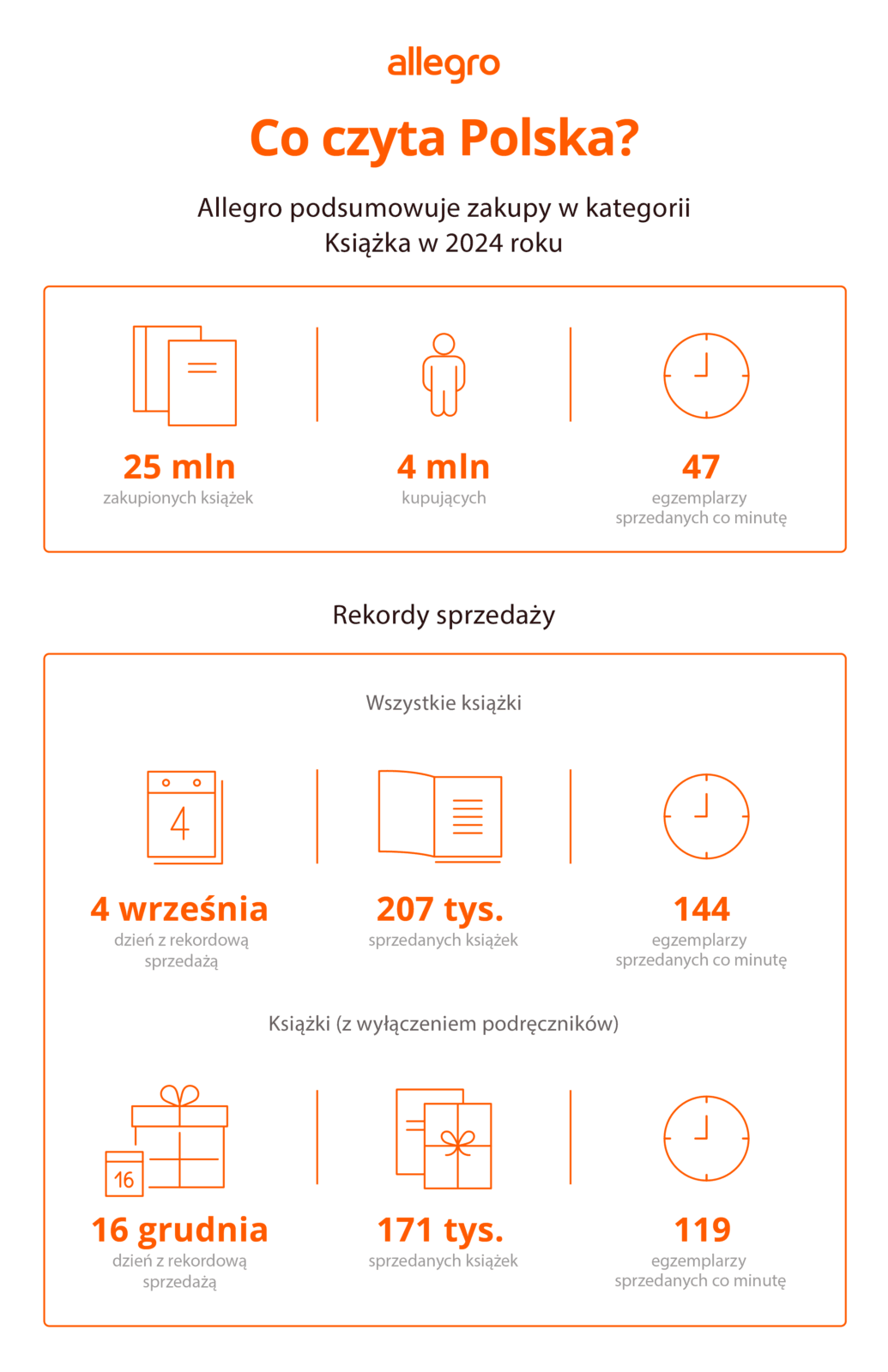 allegro

Co czyta Polska?

Allegro podsumowuje zakupy w kategorii Książka w 2024 roku

25 mln
zakupionych książek

4 mln
kupujących

47
egzemplarzy sprzedanych co minutę

Rekordy sprzedaży

Wszystkie książki

4
4 września
dzień z rekordową sprzedażą

207 tys.
sprzedanych książek

144
egzemplarzy sprzedanych co minutę

Książki (z wyłączeniem podręczników)

16
16 grudnia
dzień z rekordową sprzedażą

171 tys.
sprzedanych książek

119
egzemplarzy sprzedanych co minutę